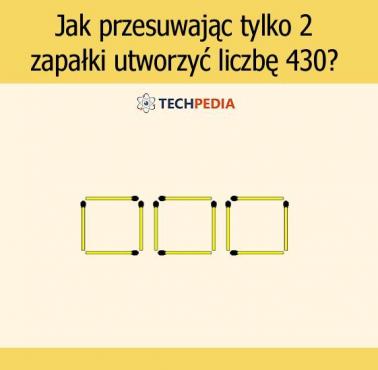 Jak przesuwając tylko 2 zapałki utworzyć liczbę 430?

TECHPEDIA